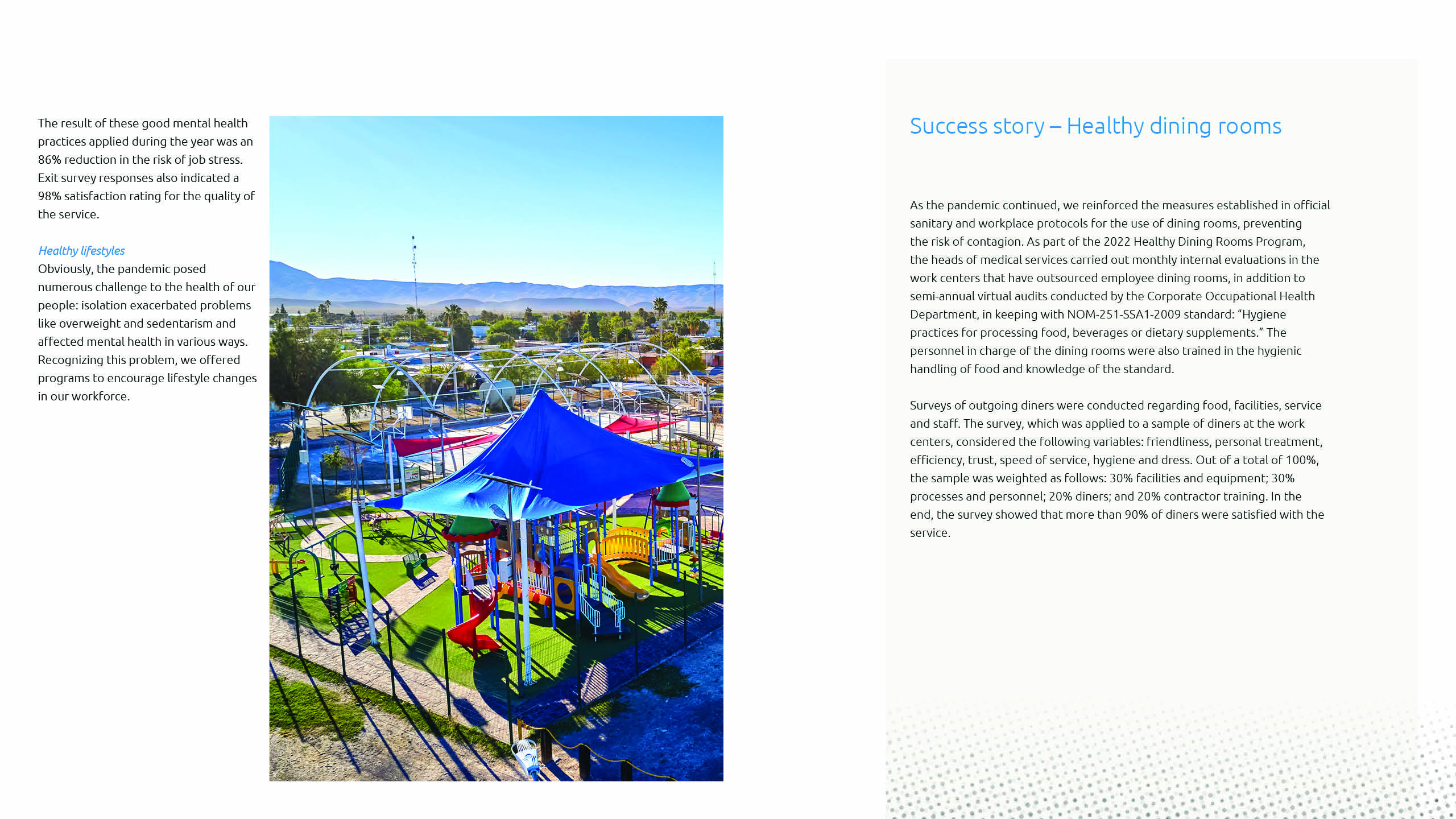 The result of these good mental health practices applied during the year was an 86% reduction in the risk of job stress. Exit survey responses also indicated a 98% satisfaction rating for the quality of the service.

Healthy lifestyles
Obviously, the pandemic posed numerous challenge to the health of our people: isolation exacerbated problems like overweight and sedentarism and affected mental health in various ways. Recognizing this problem, we offered programs to encourage lifestyle changes in our workforce.

Success story – Healthy dining rooms

As the pandemic continued, we reinforced the measures established in official sanitary and workplace protocols for the use of dining rooms, preventing the risk of contagion. As part of the 2022 Healthy Dining Rooms Program, the heads of medical services carried out monthly internal evaluations in the work centers that have outsourced employee dining rooms, in addition to semi-annual virtual audits conducted by the Corporate Occupational Health Department, in keeping with NOM-251-SSA1-2009 standard: “Hygiene practices for processing food, beverages or dietary supplements.” The personnel in charge of the dining rooms were also trained in the hygienic handling of food and knowledge of the standard.

Surveys of outgoing diners were conducted regarding food, facilities, service and staff. The survey, which was applied to a sample of diners at the work centers, considered the following variables: friendliness, personal treatment, efficiency, trust, speed of service, hygiene and dress. Out of a total of 100%, the sample was weighted as follows: 30% facilities and equipment; 30% processes and personnel; 20% diners; and 20% contractor training. In the end, the survey showed that more than 90% of diners were satisfied with the service.